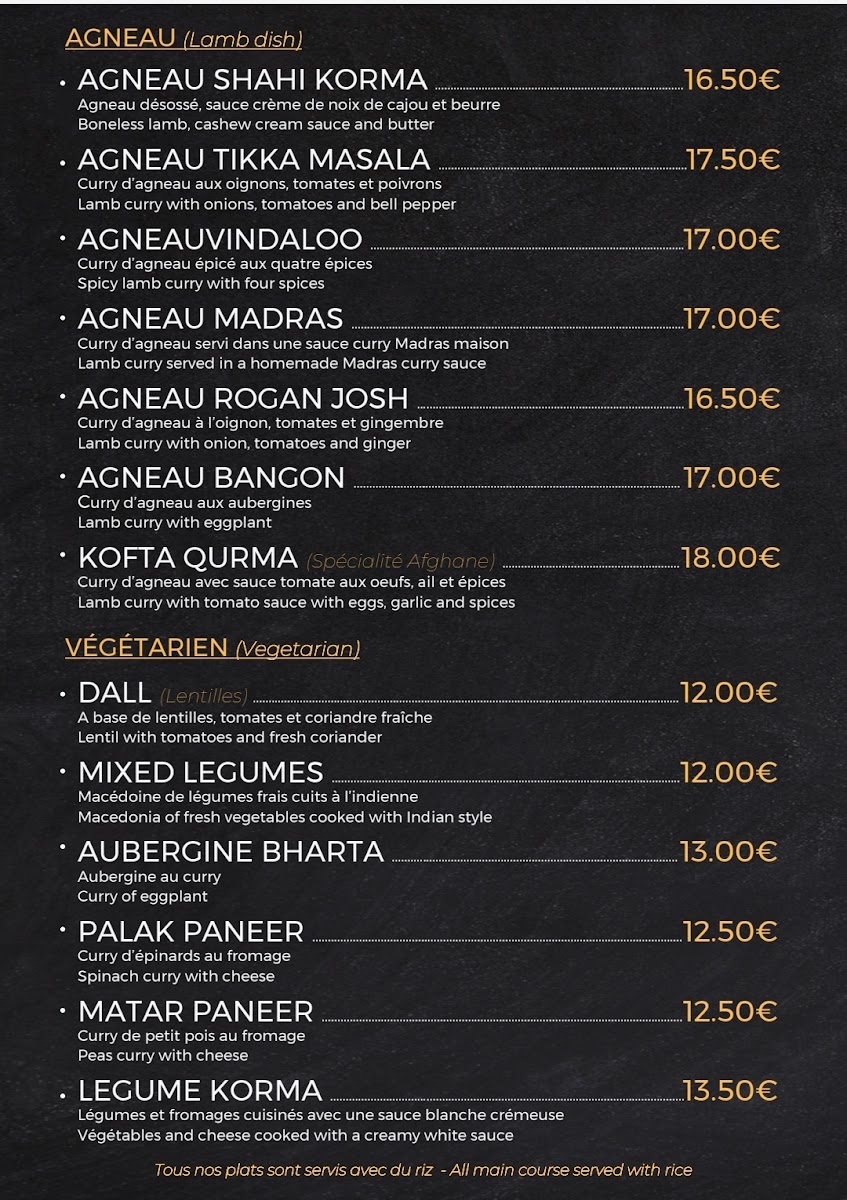 AGNEAU (Lamb dish)

• AGNEAU SHAHI KORMA 16.50€
Agneau désossé, sauce crème de noix de cajou et beurre
Boneless lamb, cashew cream sauce and butter

• AGNEAU TIKKA MASALA 17.50€
Curry d'agneau aux oignons, tomates et poivrons
Lamb curry with onions, tomatoes and bell pepper

• AGNEAUVINDALOO 17.00€
Curry d'agneau épicé aux quatre épices
Spicy lamb curry with four spices

• AGNEAU MADRAS 17.00€
Curry d'agneau servi dans une sauce curry Madras maison
Lamb curry served in a homemade Madras curry sauce

• AGNEAU ROGAN JOSH 16.50€
Curry d'agneau à l'oignon, tomates et gingembre
Lamb curry with onion, tomatoes and ginger

• AGNEAU BANGON 17.00€
Curry d'agneau aux aubergines
Lamb curry with eggplant

• KOFTA QURMA (Spécialité Afghane) 18.00€
Curry d'agneau avec sauce tomate aux oeufs, ail et épices
Lamb curry with tomato sauce with eggs, garlic and spices

VÉGÉTARIEN (Vegetarian)

• DALL (Lentilles) 12.00€
A base de lentilles, tomates et coriandre fraîche
Lentil with tomatoes and fresh coriander

• MIXED LEGUMES 12.00€
Macédoine de légumes frais cuits à l'indienne
Macedonia of fresh vegetables cooked with Indian style

• AUBERGINE BHARTA 13.00€
Aubergine au curry
Curry of eggplant

• PALAK PANEER 12.50€
Curry d'épinards au fromage
Spinach curry with cheese

• MATAR PANEER 12.50€
Curry de petit pois au fromage
Peas curry with cheese

• LEGUME KORMA 13.50€
Légumes et fromages cuisinés avec une sauce blanche crémeuse
Végétables and cheese cooked with a creamy white sauce

Tous nos plats sont servis avec du riz - All main course served with rice